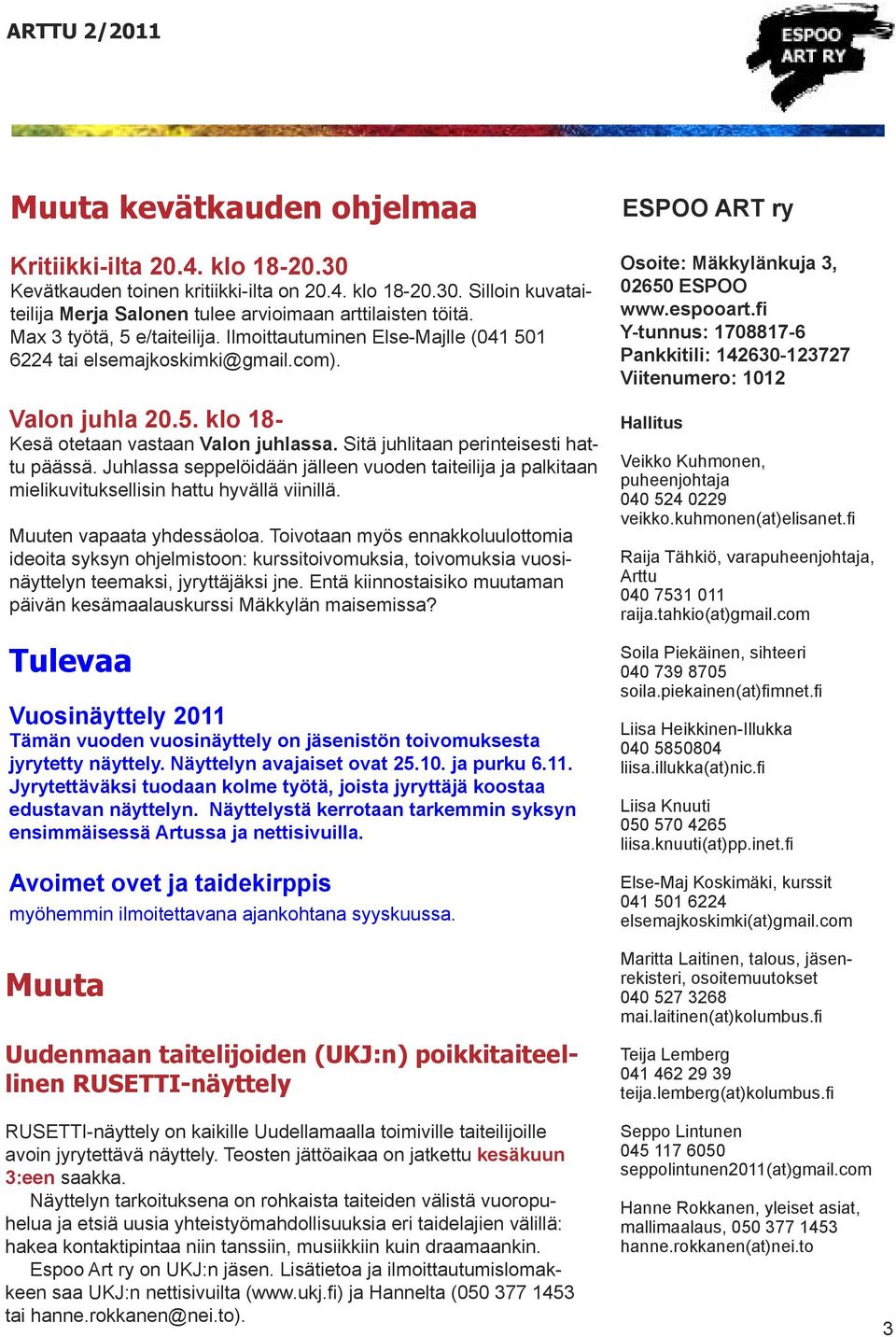 ARTTU 2/2011

ESPOO ART RY

Muuta kevätkauden ohjelmaa

Kritiikki-ilta 20.4. klo 18-20.30
Kevätkauden toinen kritiikki-ilta on 20.4. klo 18-20.30. Silloin kuvataiteilija Merja Salonen tulee arvioimaan arttilaisten töitä. Max 3 työtä, 5 e/taiteilija. Ilmoittautuminen Else-Majlle (041 501 6224 tai elsemajkoskimki@gmail.com).

Valon juhla 20.5. klo 18-
Kesä otetaan vastaan Valon juhlassa. Sitä juhlitaan perinteisesti hattu päässä. Juhlassa seppelöidään jälleen vuoden taiteilija ja palkitaan mielikuvituksellisin hattu hyvällä viinillä.

Muuten vapaata yhdessäoloa. Toivotaan myös ennakkoluulottomia ideoita syksyn ohjelmistoon: kurssitoivomuksia, toivomuksia vuosinäyttelyn teemaksi, jyryttäjäksi jne. Entä kiinnostaisiko muutaman päivän kesämaalauskurssi Mäkkylän maisemissa?

Tulevaa

Vuosinäyttely 2011
Tämän vuoden vuosinäyttely on jäsenistön toivomuksesta jyrytetty näyttely. Näyttelyn avajaiset ovat 25.10. ja purku 6.11. Jyrytettäväksi tuodaan kolme työtä, joista jyryttäjä koostaa edustavan näyttelyn. Näyttelystä kerrotaan tarkemmin syksyn ensimmäisessä Artussa ja nettisivuilla.

Avoimet ovet ja taidekirppis
myöhemmin ilmoitettavana ajankohtana syyskuussa.

Muuta

Uudenmaan taitelijoiden (UKJ:n) poikkitaiteellinen RUSETTI-näyttely

RUSETTI-näyttely on kaikille Uudellamaalla toimiville taiteilijoille avoin jyrytettävä näyttely. Teosten jättöaikaa on jatkettu kesäkuun 3:een saakka.
Näyttelyn tarkoituksena on rohkaista taiteiden välistä vuoropuhelua ja etsiä uusia yhteistyömahdollisuuksia eri taidelajien välillä: hakea kontaktipintaa niin tanssiin, musiikkiin kuin draamaankin.
Espoo Art ry on UKJ:n jäsen. Lisätietoa ja ilmoittautumislomakkeen saa UKJ:n nettisivuilta (www.ukj.fi) ja Hannelta (050 377 1453 tai hanne.rokkanen@nei.to).

ESPOO ART ry

Osoite: Mäkkylänkuja 3, 02650 ESPOO
www.espooart.fi
Y-tunnus: 1708817-6
Pankkitili: 142630-123727
Viitenumero: 1012

Hallitus

Veikko Kuhmonen, puheenjohtaja
040 524 0229
veikko.kuhmonen(at)elisanet.fi

Raija Tähkiö, varapuheenjohtaja, Arttu
040 7531 011
raija.tahkio(at)gmail.com

Soila Piekäinen, sihteeri
040 739 8705
soila.piekainen(at)fimnet.fi

Liisa Heikkinen-Illukka
040 5850804
liisa.illukka(at)nic.fi

Liisa Knuuti
050 570 4265
liisa.knuuti(at)pp.inet.fi

Else-Maj Koskimäki, kurssit
041 501 6224
elsemajkoskimki(at)gmail.com

Maritta Laitinen, talous, jäsenrekisteri, osoitemuutokset
040 527 3268
mai.laitinen(at)kolumbus.fi

Teija Lemberg
041 462 29 39
teija.lemberg(at)kolumbus.fi

Seppo Lintunen
045 117 6050
seppolintunen2011(at)gmail.com

Hanne Rokkanen, yleiset asiat, mallimaalaus, 050 377 1453
hanne.rokkanen(at)nei.to

3